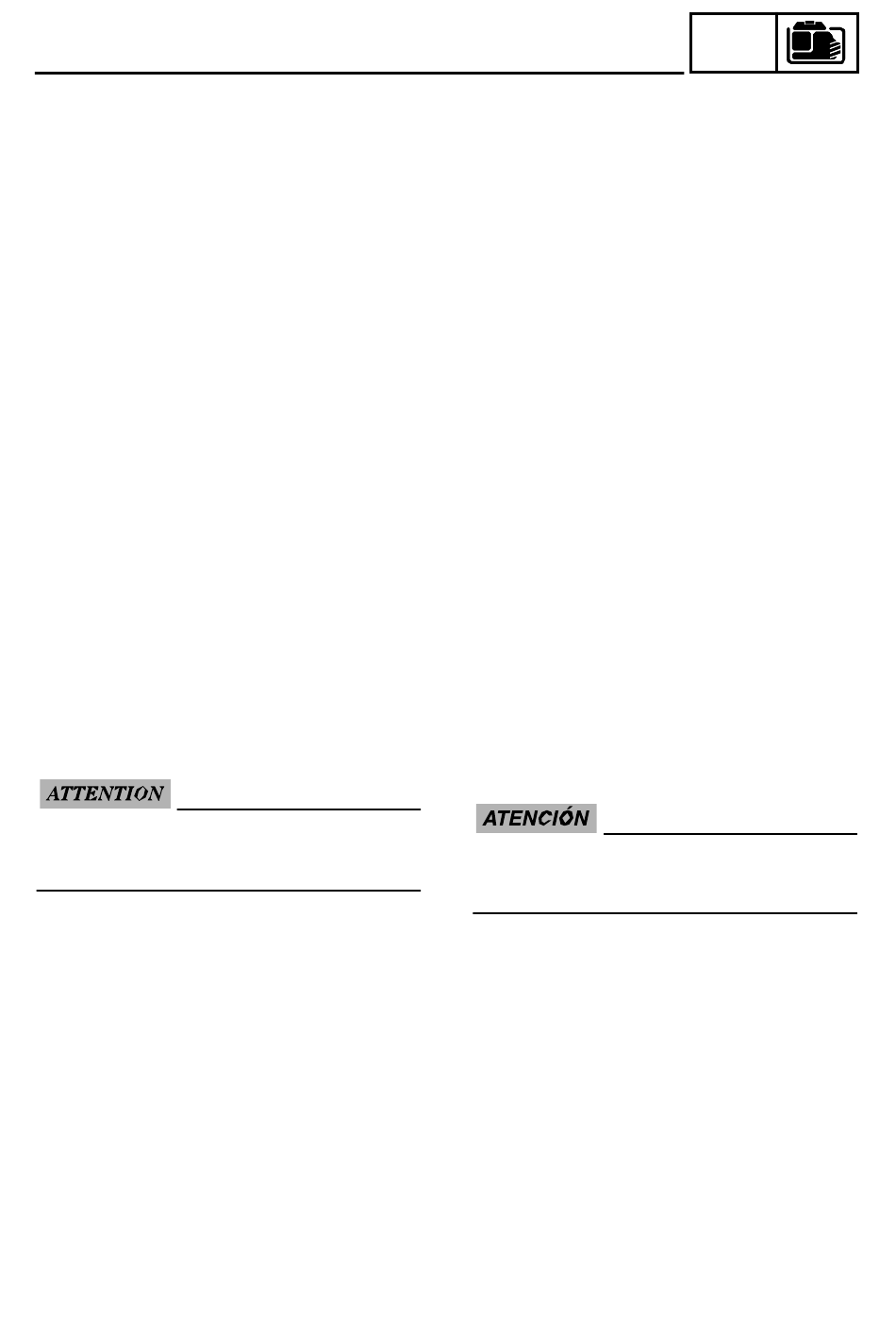 ATTENTION

ATENCIÓN